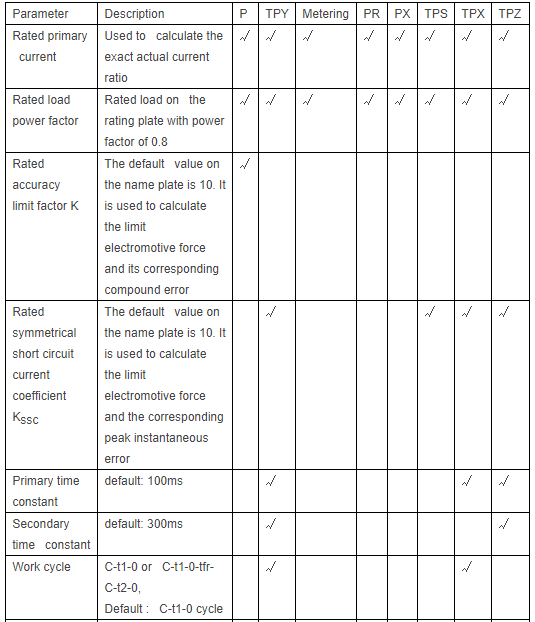 | Parameter | Description | P | TPY | Metering | PR | PX | TPS | TPX | TPZ |
|---|---|---|---|---|---|---|---|---|---|
| Rated primary current | Used to calculate the exact actual current ratio | √ | √ | √ | √ | √ | √ | √ | √ |
| Rated load power factor | Rated load on the rating plate with power factor of 0.8 | √ | √ | √ | √ | √ | √ | √ | √ |
| Rated accuracy limit factor K | The default value on the name plate is 10. It is used to calculate the limit electromotive force and its corresponding compound error | √ | | | | | | | |
| Rated symmetrical short circuit current coefficient $K_{SSC}$ | The default value on the name plate is 10. It is used to calculate the limit electromotive force and the corresponding peak instantaneous error | | √ | | | | √ | √ | √ |
| Primary time constant | default: 100ms | | √ | | | | | √ | √ |
| Secondary time constant | default: 300ms | | √ | | | | | | √ |
| Work cycle | C-t1-0 or C-t1-0-tfr-C-t2-0, Default : C-t1-0 cycle | | √ | | | | | √ | |